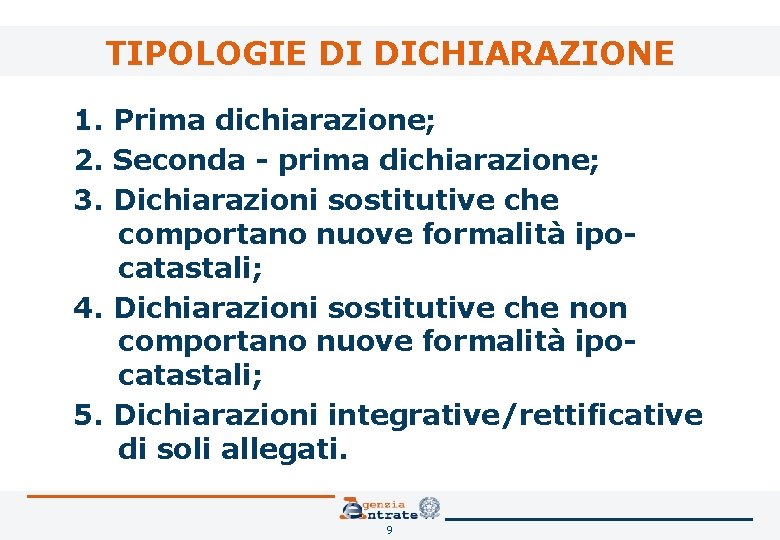 TIPOLOGIE DI DICHIARAZIONE

1. Prima dichiarazione;
2. Seconda - prima dichiarazione;
3. Dichiarazioni sostitutive che comportano nuove formalità ipo-catastali;
4. Dichiarazioni sostitutive che non comportano nuove formalità ipo-catastali;
5. Dichiarazioni integrative/rettificative di soli allegati.

Agenzia Entrate

9